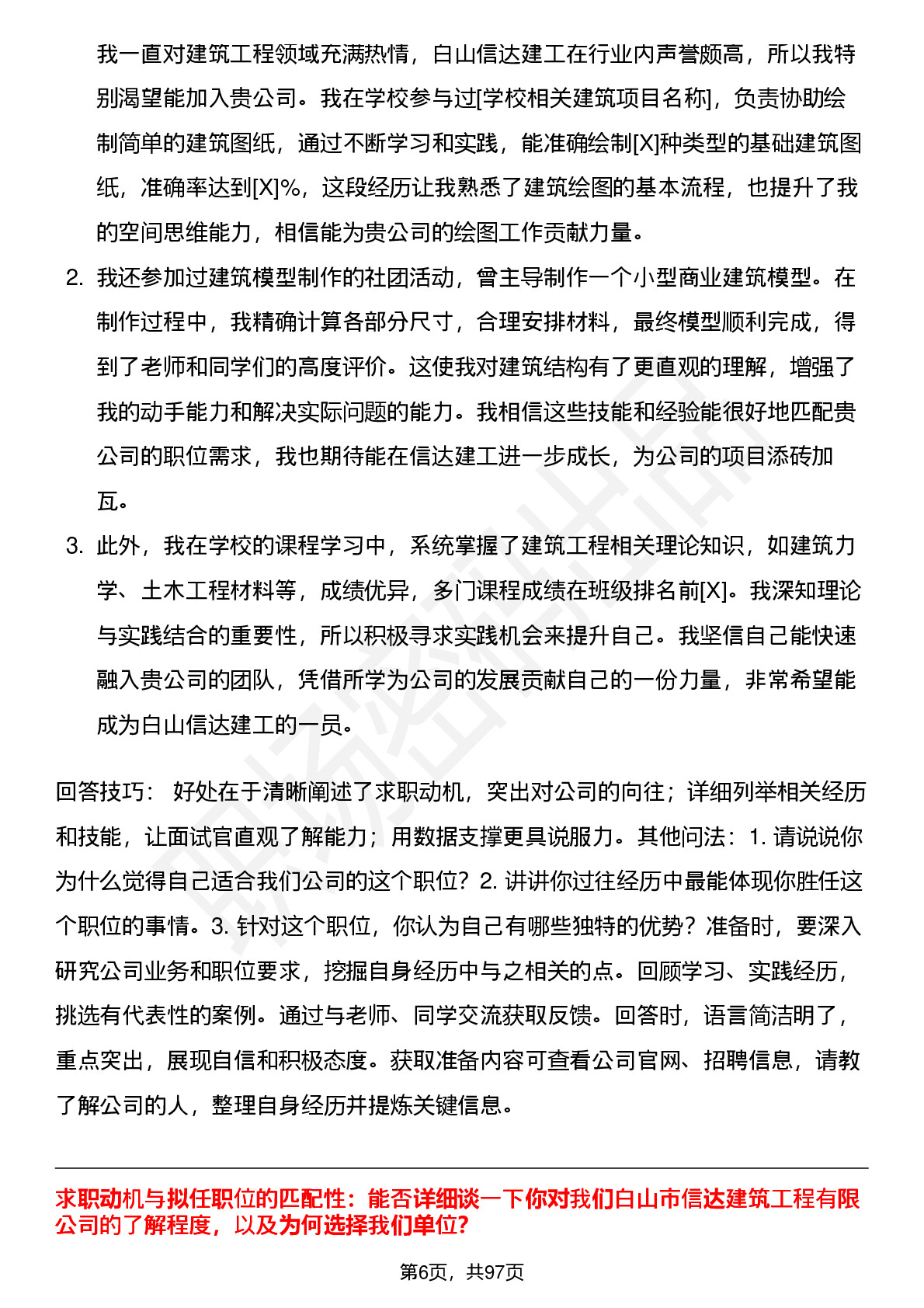 我一直对建筑工程领域充满热情，白山信达建工在行业内声誉颇高，所以我特别渴望能加入贵公司。我在学校参与过[学校相关建筑项目名称]，负责协助绘制简单的建筑图纸，通过不断学习和实践，能准确绘制[X]种类型的基础建筑图纸，准确率达到[X]%，这段经历让我熟悉了建筑绘图的基本流程，也提升了我的空间思维能力，相信能为贵公司的绘图工作贡献力量。

2. 我还参加过建筑模型制作的社团活动，曾主导制作一个小型商业建筑模型。在制作过程中，我精确计算各部分尺寸，合理安排材料，最终模型顺利完成，得到了老师和同学们的高度评价。这使我对建筑结构有了更直观的理解，增强了我的动手能力和解决实际问题的能力。我相信这些技能和经验能很好地匹配贵公司的职位需求，我也期待能在信达建工进一步成长，为公司的项目添砖加瓦。

3. 此外，我在学校的课程学习中，系统掌握了建筑工程相关理论知识，如建筑力学、土木工程材料等，成绩优异，多门课程成绩在班级排名前[X]。我深知理论与实践结合的重要性，所以积极寻求实践机会来提升自己。我坚信自己能快速融入贵公司的团队，凭借所学为公司的发展贡献自己的一份力量，非常希望能成为白山信达建工的一员。

回答技巧： 好处在于清晰阐述了求职动机，突出对公司的向往；详细列举相关经历和技能，让面试官直观了解能力；用数据支撑更具说服力。其他问法：1. 请说说你为什么觉得自己适合我们公司的这个职位？2. 讲讲你过往经历中最能体现你胜任这个职位的事情。3. 针对这个职位，你认为自己有哪些独特的优势？准备时，要深入研究公司业务和职位要求，挖掘自身经历中与之相关的点。回顾学习、实践经历，挑选有代表性的案例。通过与老师、同学交流获取反馈。回答时，语言简洁明了，重点突出，展现自信和积极态度。获取准备内容可查看公司官网、招聘信息，请教了解公司的人，整理自身经历并提炼关键信息。

求职动机与拟任职位的匹配性：能否详细谈一下你对我们白山市信达建筑工程有限公司的了解程度，以及为何选择我们单位?

第6页，共97页